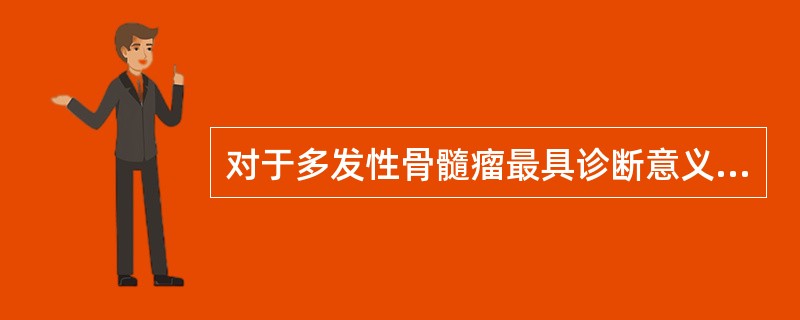 对于多发性骨髓瘤最具诊断意义...